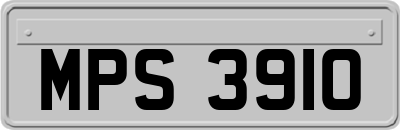 MPS 3910